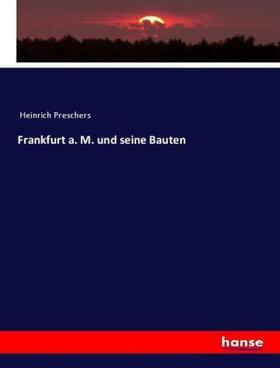 Heinrich Preschers

Frankfurt a. M. und seine Bauten

hanse